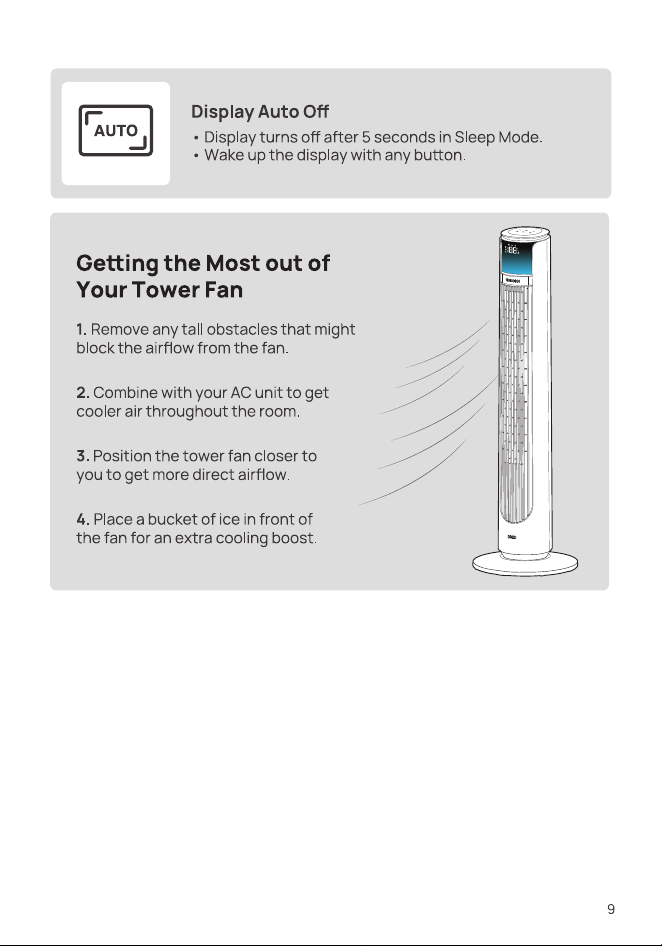 AUTO

Display Auto Off

• Display turns off after 5 seconds in Sleep Mode.
• Wake up the display with any button.

Getting the Most out of Your Tower Fan

1. Remove any tall obstacles that might block the airflow from the fan.

2. Combine with your AC unit to get cooler air throughout the room.

3. Position the tower fan closer to you to get more direct airflow.

4. Place a bucket of ice in front of the fan for an extra cooling boost.

9